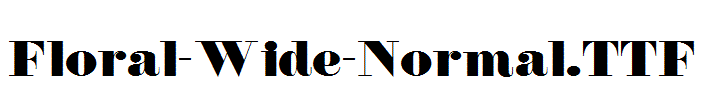 Floral-Wide-Normal.TTF